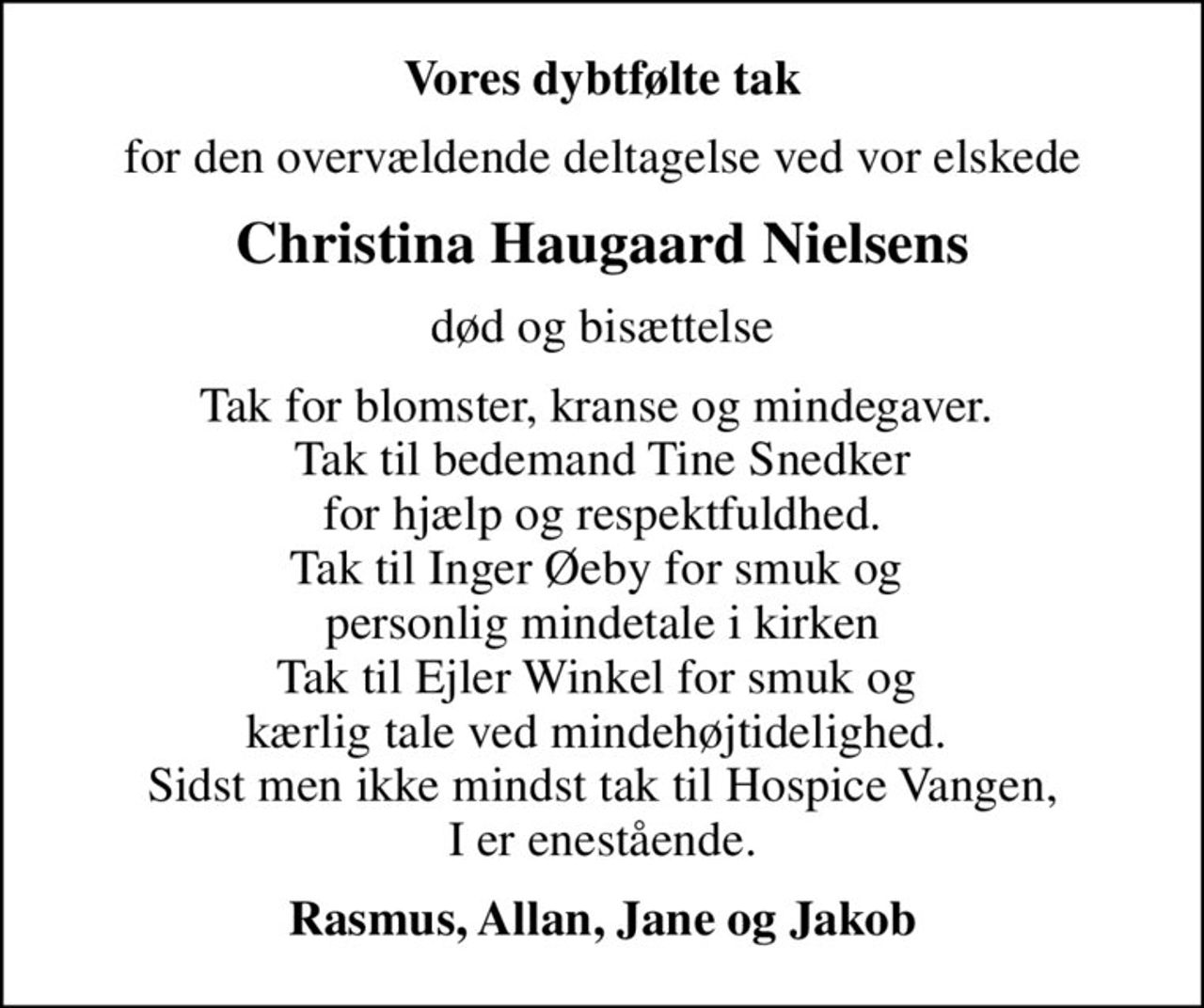 Vores dybtfølte tak

for den overvældende deltagelse ved vor elskede

Christina Haugaard Nielsens

død og bisættelse

Tak for blomster, kranse og mindegaver.
Tak til bedemand Tine Snedker
for hjælp og respektfuldhed.
Tak til Inger Øeby for smuk og
personlig mindetale i kirken
Tak til Ejler Winkel for smuk og
kærlig tale ved mindehøjtidelighed.
Sidst men ikke mindst tak til Hospice Vangen,
I er enestående.

Rasmus, Allan, Jane og Jakob